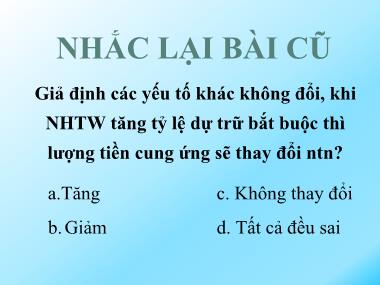 NHẮC LẠI BÀI CŨ

Giả định các yếu tố khác không đổi, khi NHTW tăng tỷ lệ dự trữ bắt buộc thì lượng tiền cung ứng sẽ thay đổi ntn?

a. Tăng

b. Giảm

c. Không thay đổi

d. Tất cả đều sai